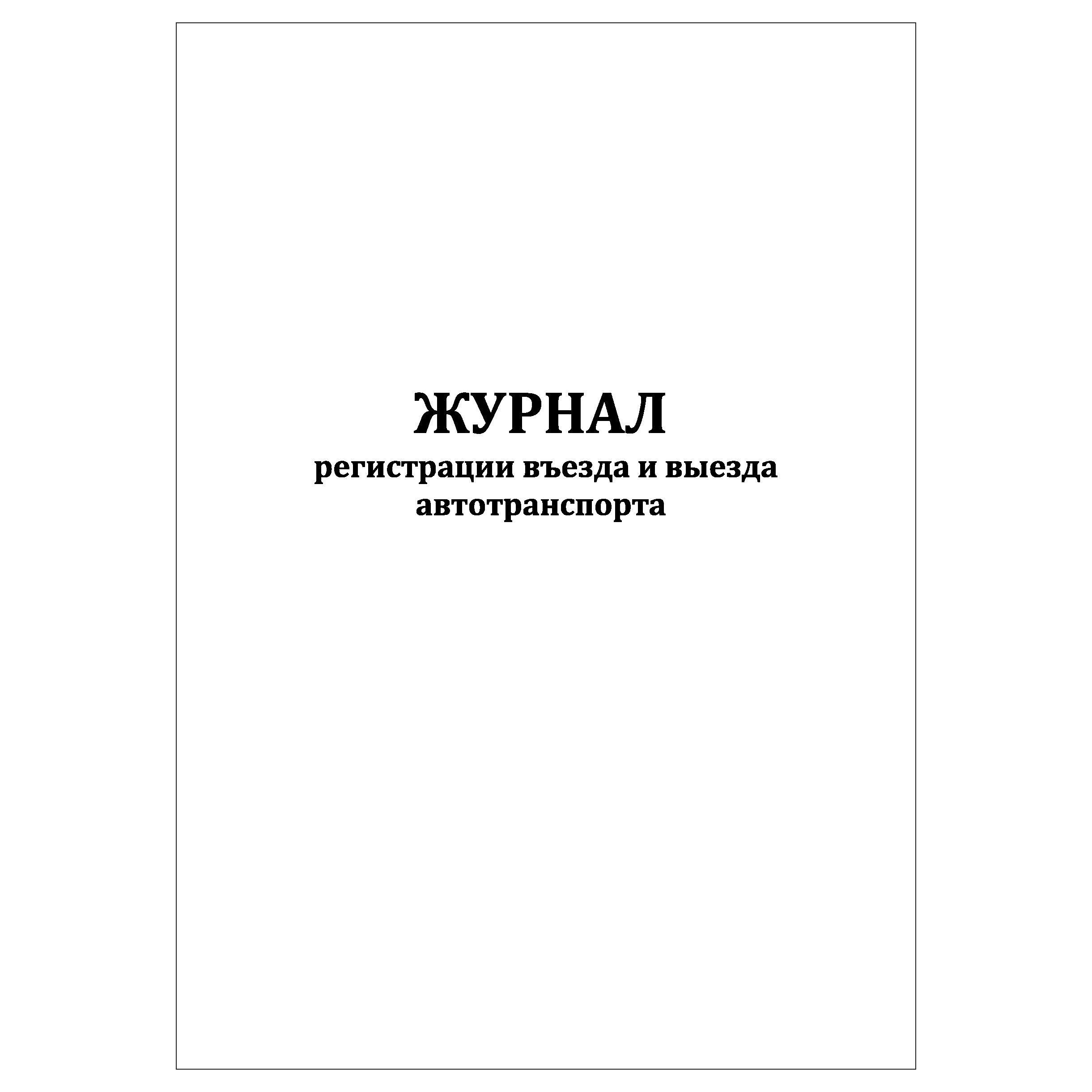 ЖУРНАЛ
регистрации въезда и выезда автотранспорта